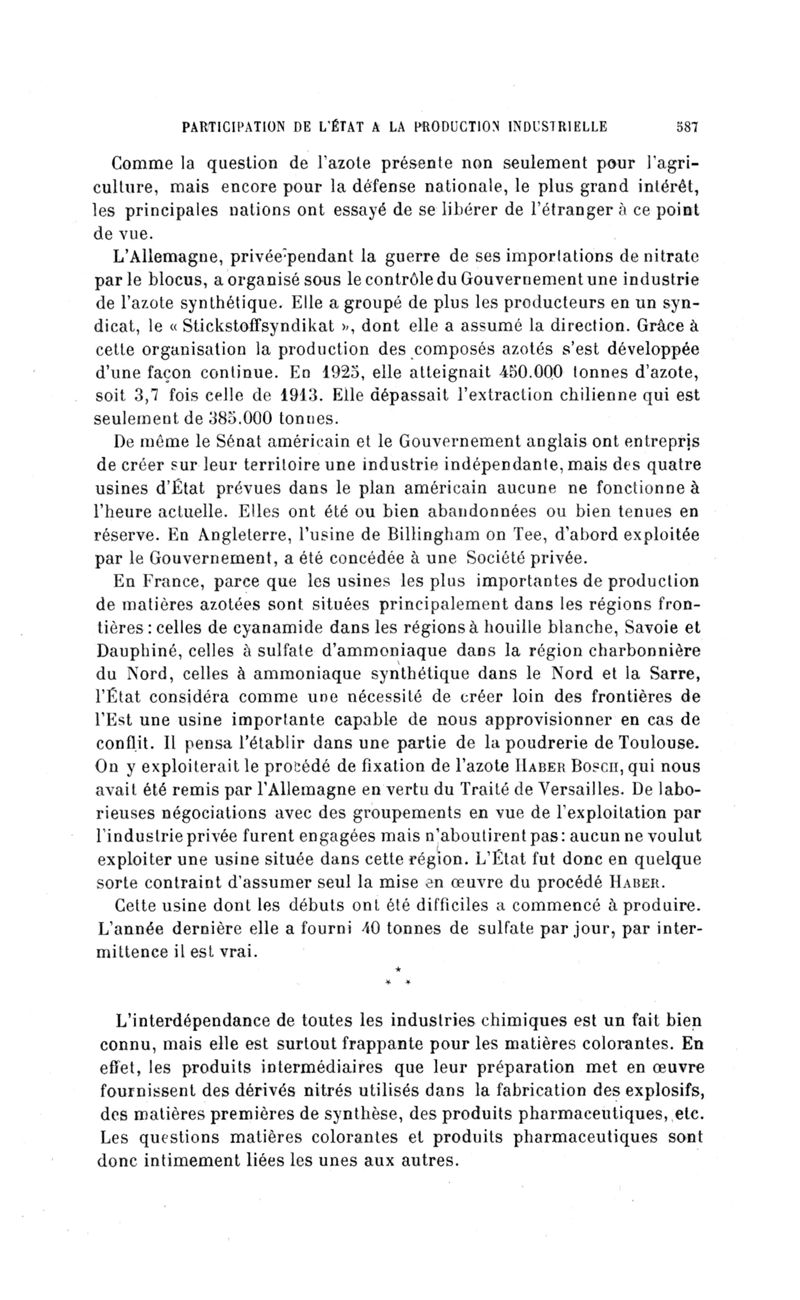 PARTICIPATION DE L'ÉTAT A LA PRODUCTION INDUSTRIELLE 587

Comme la question de l'azote présente non seulement pour l'agriculture, mais encore pour la défense nationale, le plus grand intérêt, les principales nations ont essayé de se libérer de l'étranger à ce point de vue.

L'Allemagne, privée pendant la guerre de ses importations de nitrate par le blocus, a organisé sous le contrôle du Gouvernement une industrie de l'azote synthétique. Elle a groupé de plus les producteurs en un syndicat, le « Stickstoffsyndikat », dont elle a assumé la direction. Grâce à cette organisation la production des composés azotés s'est développée d'une façon continue. En 1925, elle atteignait 450.000 tonnes d'azote, soit 3,7 fois celle de 1913. Elle dépassait l'extraction chilienne qui est seulement de 385.000 tonnes.

De même le Sénat américain et le Gouvernement anglais ont entrepris de créer sur leur territoire une industrie indépendante, mais des quatre usines d'État prévues dans le plan américain aucune ne fonctionne à l'heure actuelle. Elles ont été ou bien abandonnées ou bien tenues en réserve. En Angleterre, l'usine de Billingham on Tee, d'abord exploitée par le Gouvernement, a été concédée à une Société privée.

En France, parce que les usines les plus importantes de production de matières azotées sont situées principalement dans les régions frontières : celles de cyanamide dans les régions à houille blanche, Savoie et Dauphiné, celles à sulfate d'ammoniaque dans la région charbonnière du Nord, celles à ammoniaque synthétique dans le Nord et la Sarre, l'État considéra comme une nécessité de créer loin des frontières de l'Est une usine importante capable de nous approvisionner en cas de conflit. Il pensa l'établir dans une partie de la poudrerie de Toulouse. On y exploiterait le procédé de fixation de l'azote HABER BOSCH, qui nous avait été remis par l'Allemagne en vertu du Traité de Versailles. De laborieuses négociations avec des groupements en vue de l'exploitation par l'industrie privée furent engagées mais n'aboutirent pas : aucun ne voulut exploiter une usine située dans cette région. L'État fut donc en quelque sorte contraint d'assumer seul la mise en œuvre du procédé HABER.

Cette usine dont les débuts ont été difficiles a commencé à produire. L'année dernière elle a fourni 40 tonnes de sulfate par jour, par intermittence il est vrai.

* * *

L'interdépendance de toutes les industries chimiques est un fait bien connu, mais elle est surtout frappante pour les matières colorantes. En effet, les produits intermédiaires que leur préparation met en œuvre fournissent des dérivés nitrés utilisés dans la fabrication des explosifs, des matières premières de synthèse, des produits pharmaceutiques, etc. Les questions matières colorantes et produits pharmaceutiques sont donc intimement liées les unes aux autres.